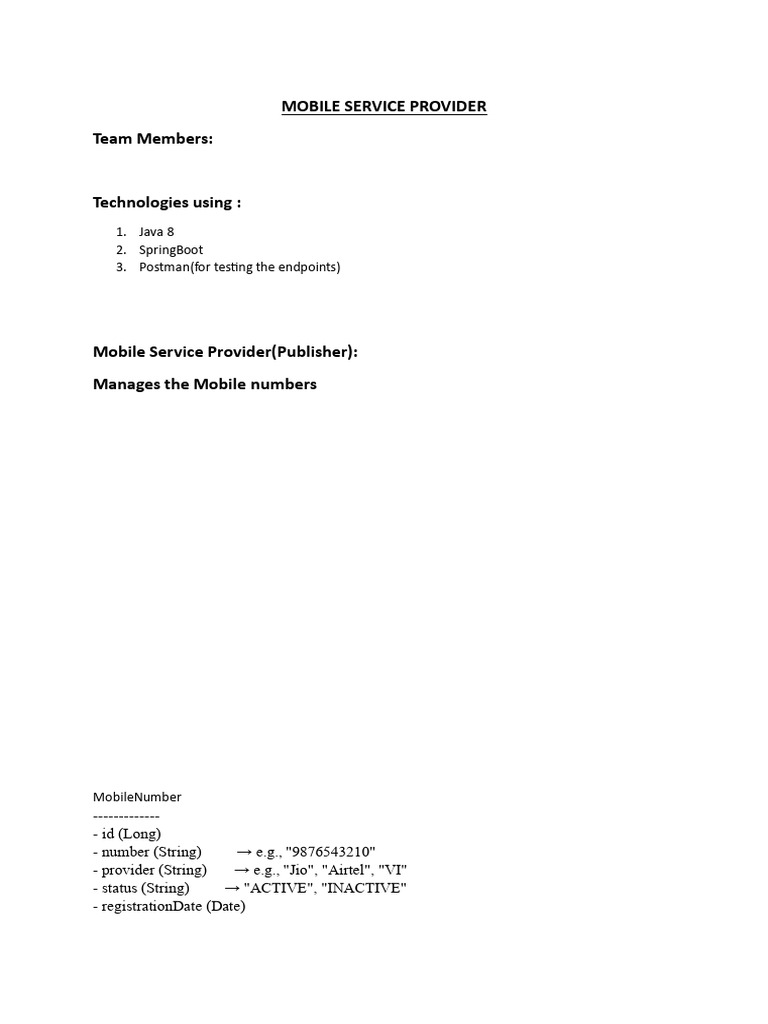 MOBILE SERVICE PROVIDER

Team Members:

Technologies using :

1. Java 8
2. SpringBoot
3. Postman(for testing the endpoints)

Mobile Service Provider(Publisher):

Manages the Mobile numbers

MobileNumber
-------------
- id (Long)
- number (String) → e.g., "9876543210"
- provider (String) → e.g., "Jio", "Airtel", "VI"
- status (String) → "ACTIVE", "INACTIVE"
- registrationDate (Date)